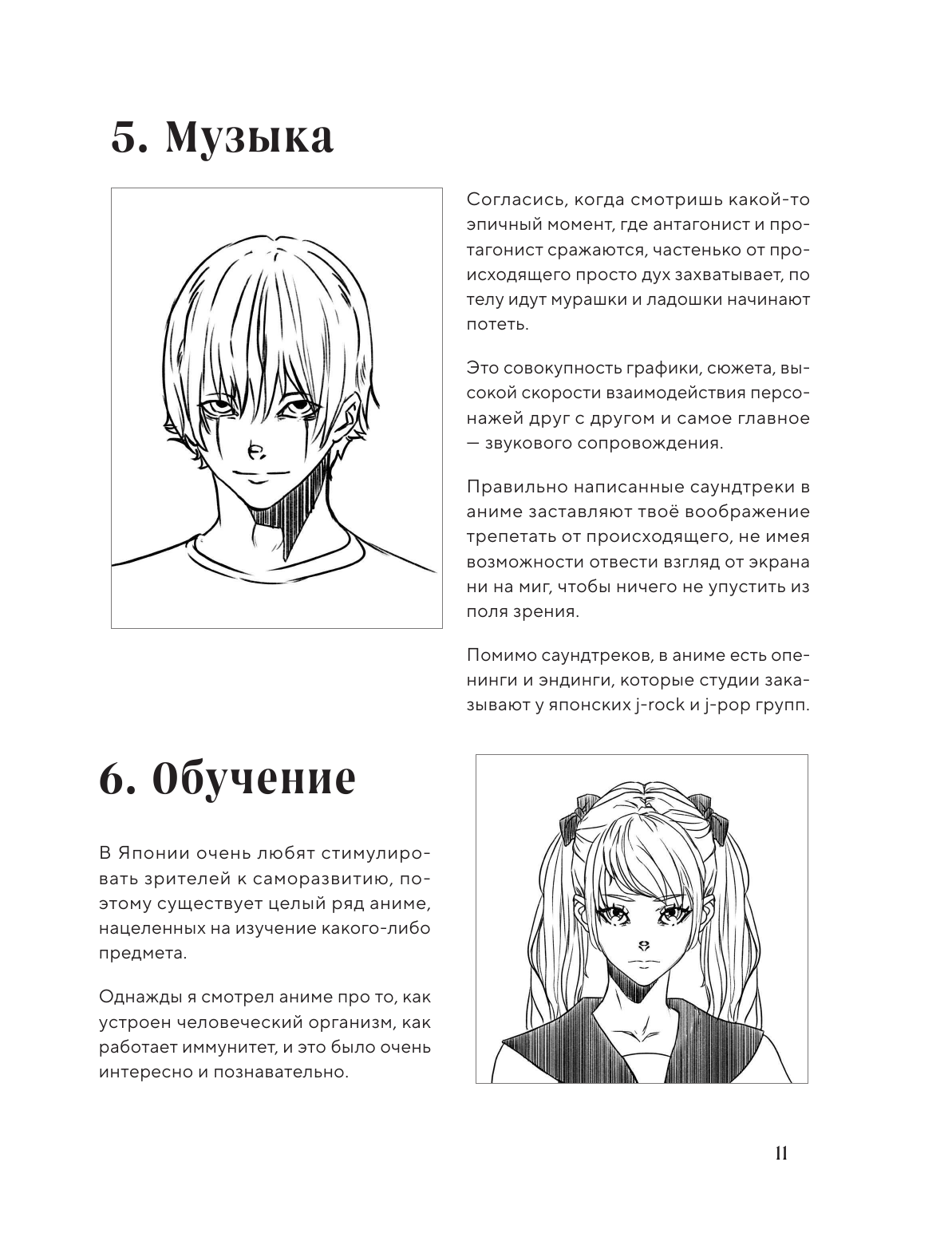 5. Музыка

Согласись, когда смотришь какой-то эпичный момент, где антагонист и протагонист сражаются, частенько от происходящего просто дух захватывает, по телу идут мурашки и ладошки начинают потеть.

Это совокупность графики, сюжета, высокой скорости взаимодействия персонажей друг с другом и самое главное — звукового сопровождения.

Правильно написанные саундтреки в аниме заставляют твоё воображение трепетать от происходящего, не имея возможности отвести взгляд от экрана ни на миг, чтобы ничего не упустить из поля зрения.

Помимо саундтреков, в аниме есть опенинги и эндинги, которые студии заказывают у японских j-rock и j-pop групп.

6. Обучение

В Японии очень любят стимулировать зрителей к саморазвитию, поэтому существует целый ряд аниме, нацеленных на изучение какого-либо предмета.

Однажды я смотрел аниме про то, как устроен человеческий организм, как работает иммунитет, и это было очень интересно и познавательно.

11